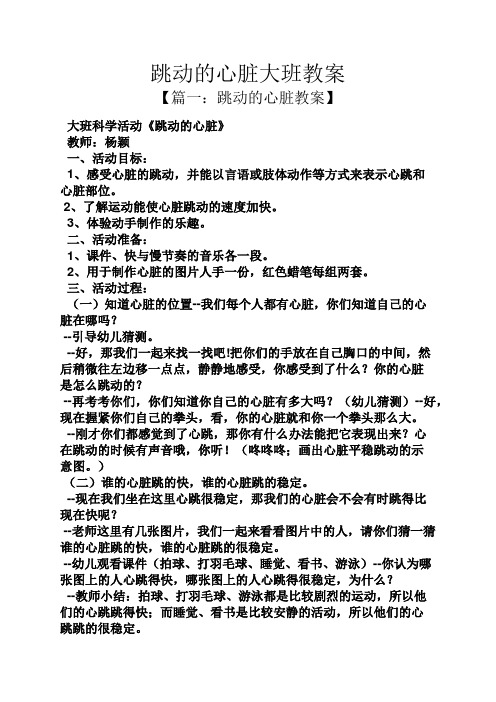 跳动的心脏大班教案

【篇一：跳动的心脏教案】

大班科学活动《跳动的心脏》

教师：杨颖

一、活动目标：

1、感受心脏的跳动，并能以言语或肢体动作等方式来表示心跳和心脏部位。

2、了解运动能使心脏跳动的速度加快。

3、体验动手制作的乐趣。

二、活动准备：

1、课件、快与慢节奏的音乐各一段。

2、用于制作心脏的图片人手一份，红色蜡笔每组两套。

三、活动过程：

（一）知道心脏的位置--我们每个人都有心脏，你们知道自己的心脏在哪吗？

--引导幼儿猜测。

--好，那我们一起来找一找吧!把你们的手放在自己胸口的中间，然后稍微往左边移一点点，静静地感受，你感受到了什么？你的心脏是怎么跳动的？

--再考考你们，你们知道你自己的心脏有多大吗？（幼儿猜测）--好，现在握紧你们自己的拳头，看，你的心脏就和你一个拳头那么大。

--刚才你们都感觉到了心跳，那你有什么办法能把它表现出来？心在跳动的时候有声音哦，你听！（咚咚咚；画出心脏平稳跳动的示意图。）

（二）谁的心脏跳的快，谁的心脏跳的稳定。

--现在我们坐在这里心跳很稳定，那我们的心脏会不会有时跳得比现在快呢？

--老师这里有几张图片，我们一起来看看图片中的人，请你们猜一猜谁的心脏跳的快，谁的心脏跳的很稳定。

--幼儿观看课件（拍球、打羽毛球、睡觉、看书、游泳）--你认为哪张图上的人心跳得快，哪张图上的人心跳得很稳定，为什么？

--教师小结：拍球、打羽毛球、游泳都是比较剧烈的运动，所以他们的心跳跳得快；而睡觉、看书是比较安静的活动，所以他们的心跳跳的很稳定。